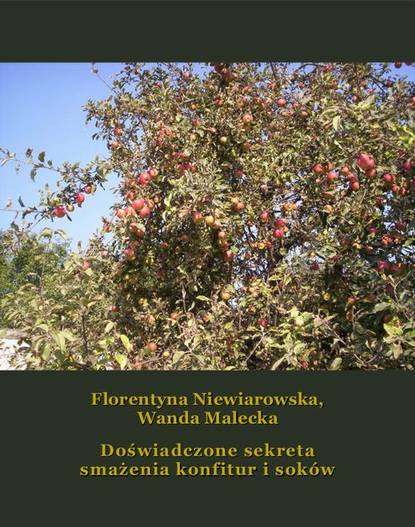 Florentyna Niewiarowska,
Wanda Malecka

Doświadczone sekreta
smażenia konfitur i soków